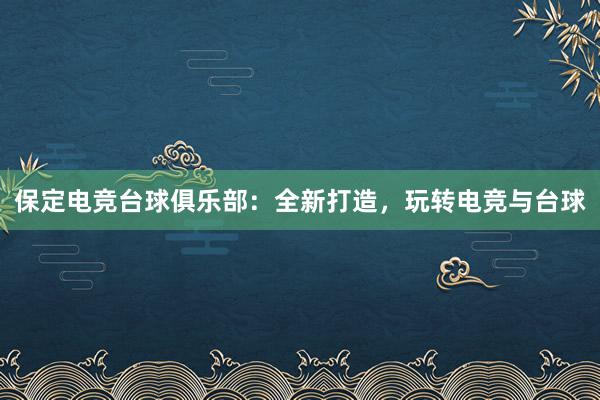 保定电竞台球俱乐部：全新打造，玩转电竞与台球